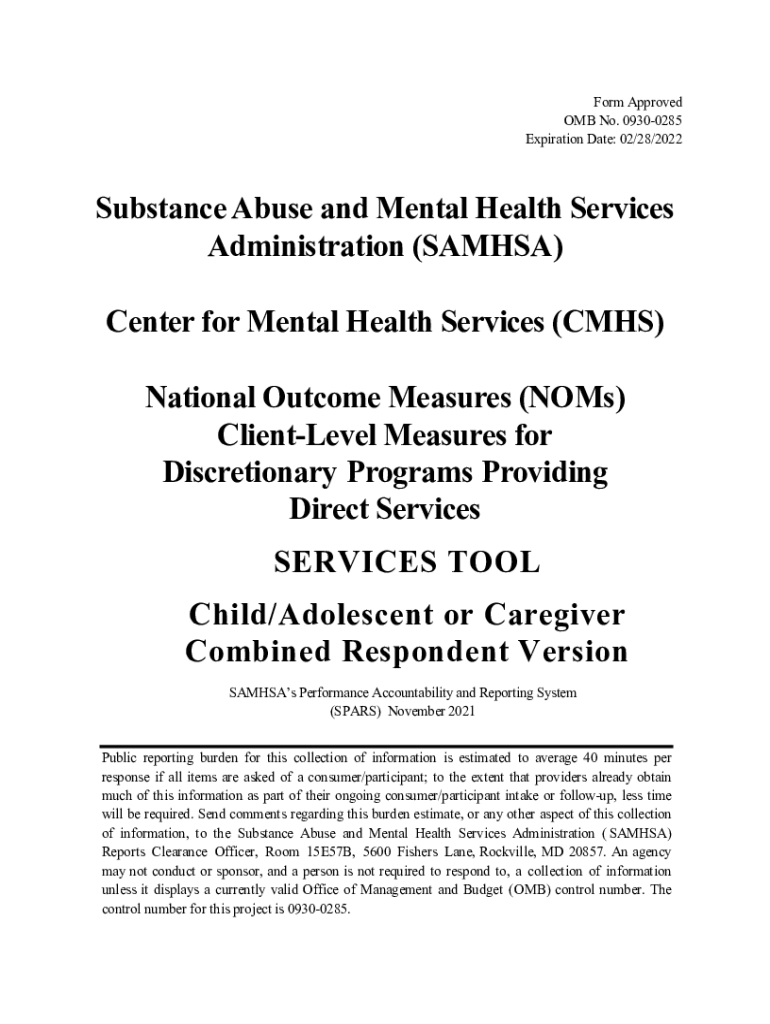 Form Approved
OMB No. 0930-0285
Expiration Date: 02/28/2022

Substance Abuse and Mental Health Services Administration (SAMHSA)

Center for Mental Health Services (CMHS)

National Outcome Measures (NOMs)
Client-Level Measures for
Discretionary Programs Providing
Direct Services

SERVICES TOOL

Child/Adolescent or Caregiver
Combined Respondent Version

SAMHSA's Performance Accountability and Reporting System
(SPARS) November 2021

Public reporting burden for this collection of information is estimated to average 40 minutes per response if all items are asked of a consumer/participant; to the extent that providers already obtain much of this information as part of their ongoing consumer/participant intake or follow-up, less time will be required. Send comments regarding this burden estimate, or any other aspect of this collection of information, to the Substance Abuse and Mental Health Services Administration ( SAMHSA) Reports Clearance Officer, Room 15E57B, 5600 Fishers Lane, Rockville, MD 20857. An agency may not conduct or sponsor, and a person is not required to respond to, a collection of information unless it displays a currently valid Office of Management and Budget (OMB) control number. The control number for this project is 0930-0285.